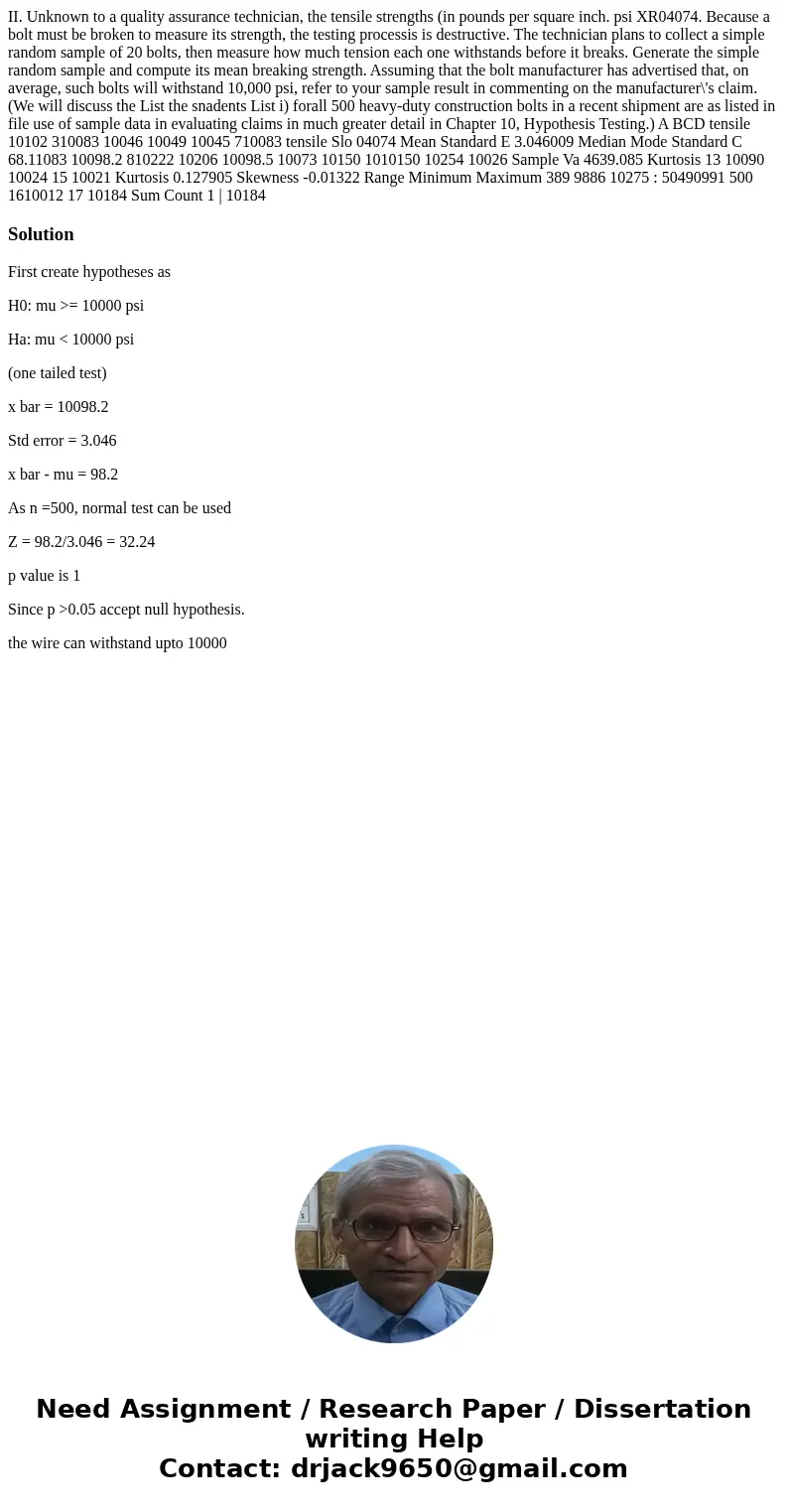 II. Unknown to a quality assurance technician, the tensile strengths (in pounds per square inch. psi XR04074. Because a bolt must be broken to measure its strength, the testing processis is destructive. The technician plans to collect a simple random sample of 20 bolts, then measure how much tension each one withstands before it breaks. Generate the simple random sample and compute its mean breaking strength. Assuming that the bolt manufacturer has advertised that, on average, such bolts will withstand 10,000 psi, refer to your sample result in commenting on the manufacturer\'s claim. (We will discuss the List the snadents List i) forall 500 heavy-duty construction bolts in a recent shipment are as listed in file use of sample data in evaluating claims in much greater detail in Chapter 10, Hypothesis Testing.) A BCD tensile 10102 310083 10046 10049 10045 710083 tensile Slo 04074 Mean Standard E 3.046009 Median Mode Standard C 68.11083 10098.2 810222 10206 10098.5 10073 10150 1010150 10254 10026 Sample Va 4639.085 Kurtosis 13 10090 10024 15 10021 Kurtosis 0.127905 Skewness -0.01322 Range Minimum Maximum 389 9886 10275 : 50490991 500 1610012 17 10184 Sum Count 1 | 10184

Solution

First create hypotheses as

H0: mu >= 10000 psi

Ha: mu < 10000 psi

(one tailed test)

x bar = 10098.2

Std error = 3.046

x bar - mu = 98.2

As n =500, normal test can be used

Z = 98.2/3.046 = 32.24

p value is 1

Since p >0.05 accept null hypothesis.

the wire can withstand upto 10000

Need Assignment / Research Paper / Dissertation writing Help
Contact: drjack9650@gmail.com